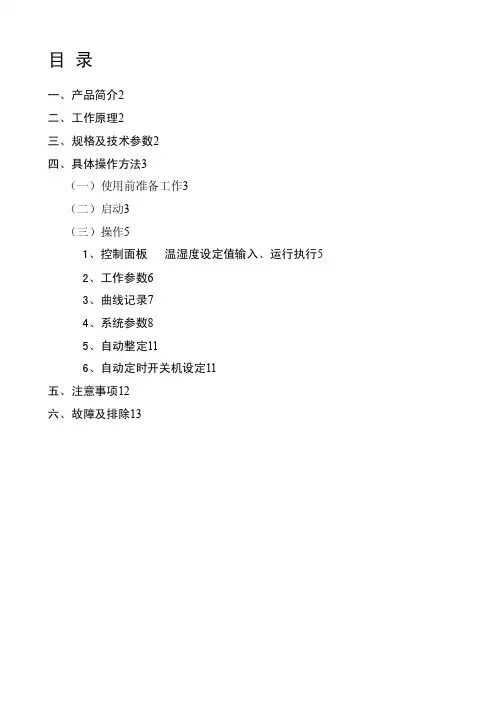 目 录

一、产品简介2

二、工作原理2

三、规格及技术参数2

四、具体操作方法3

（一）使用前准备工作3

（二）启动3

（三）操作5

1、控制面板　温湿度设定值输入、运行执行5

2、工作参数6

3、曲线记录7

4、系统参数8

5、自动整定11

6、自动定时开关机设定11

五、注意事项12

六、故障及排除13